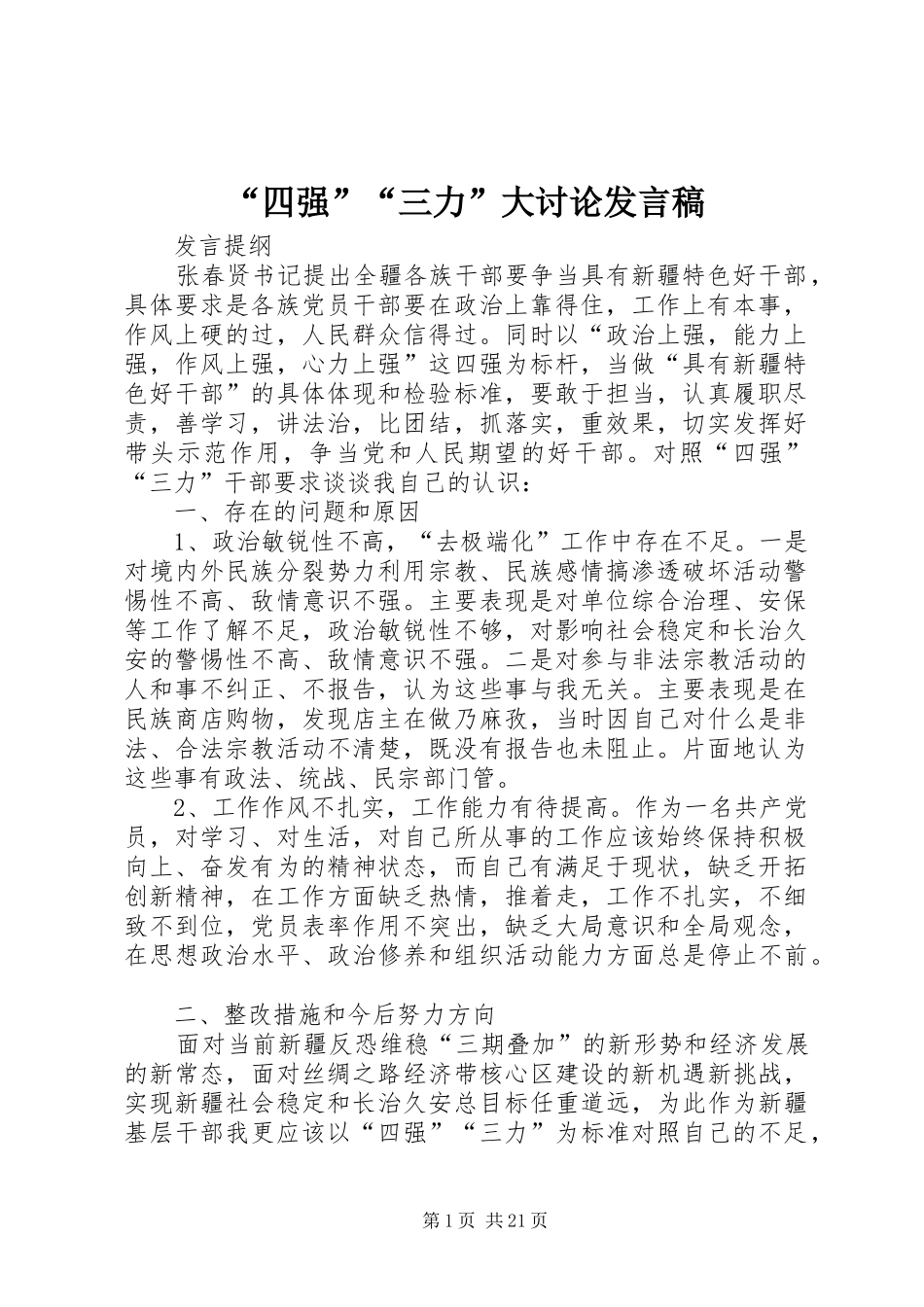 “四强”“三力”大讨论发言稿

发言提纲

张春贤书记提出全疆各族干部要争当具有新疆特色好干部，具体要求是各族党员干部要在政治上靠得住，工作上有本事，作风上硬的过，人民群众信得过。同时以“政治上强，能力上强，作风上强，心力上强”这四强为标杆，当做“具有新疆特色好干部”的具体体现和检验标准，要敢于担当，认真履职尽责，善学习，讲法治，比团结，抓落实，重效果，切实发挥好带头示范作用，争当党和人民期望的好干部。对照“四强”“三力”干部要求谈谈我自己的认识：

一、存在的问题和原因

1、政治敏锐性不高，“去极端化”工作中存在不足。一是对境内外民族分裂势力利用宗教、民族感情搞渗透破坏活动警惕性不高、敌情意识不强。主要表现是对单位综合治理、安保等工作了解不足，政治敏锐性不够，对影响社会稳定和长治久安的警惕性不高、敌情意识不强。二是对参与非法宗教活动的人和事不纠正、不报告，认为这些事与我无关。主要表现是在民族商店购物，发现店主在做乃麻孜，当时因自己对什么是非法、合法宗教活动不清楚，既没有报告也未阻止。片面地认为这些事有政法、统战、民宗部门管。

2、工作作风不扎实，工作能力有待提高。作为一名共产党员，对学习、对生活，对自己所从事的工作应该始终保持积极向上、奋发有为的精神状态，而自己有满足于现状，缺乏开拓创新精神，在工作方面缺乏热情，推着走，工作不扎实，不细致不到位，党员表率作用不突出，缺乏大局意识和全局观念，在思想政治水平、政治修养和组织活动能力方面总是停止不前。

二、整改措施和今后努力方向

面对当前新疆反恐维稳“三期叠加”的新形势和经济发展的新常态，面对丝绸之路经济带核心区建设的新机遇新挑战，实现新疆社会稳定和长治久安总目标任重道远，为此作为新疆基层干部我更应该以“四强”“三力”为标准对照自己的不足，

第1页 共21页